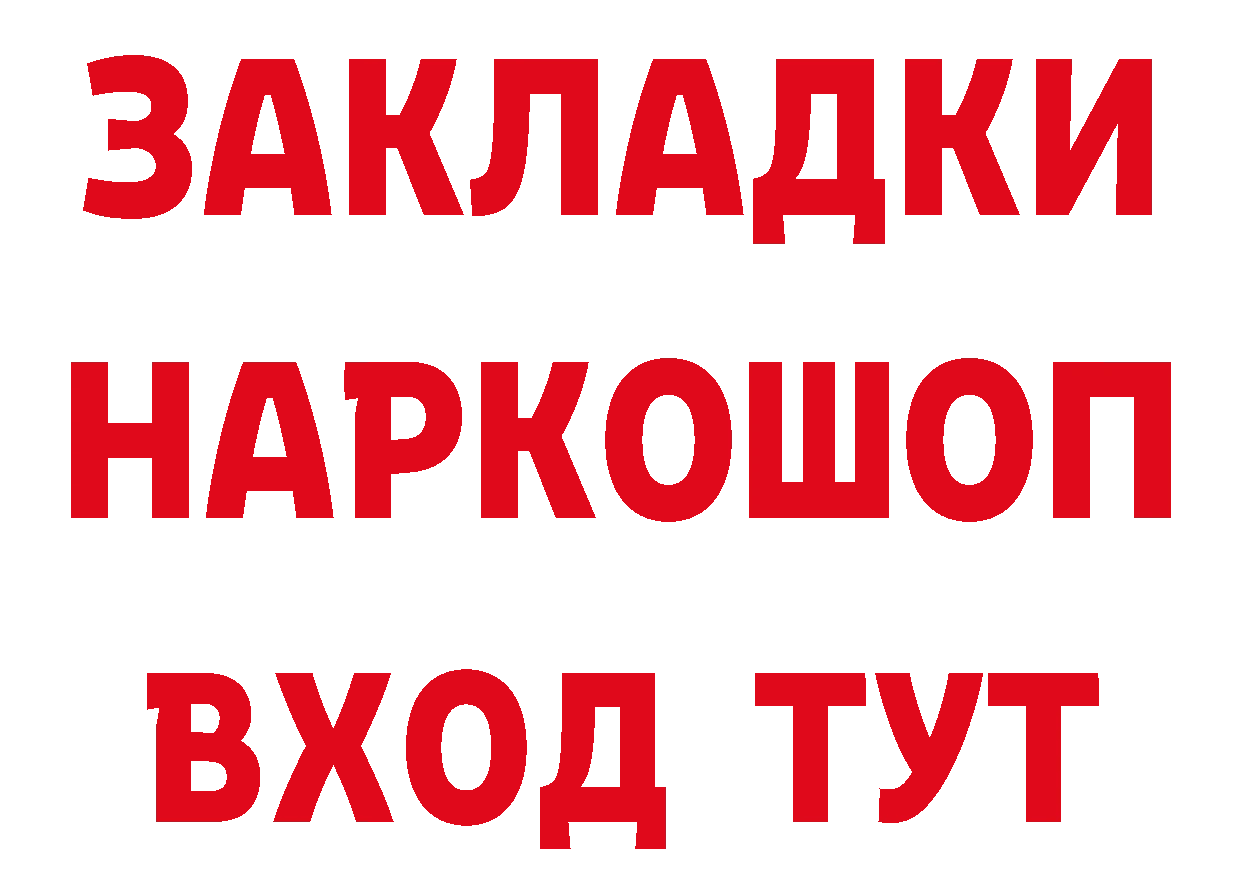 ЗАКЛАДКИ НАРКОШОП ВХОД ТУТ